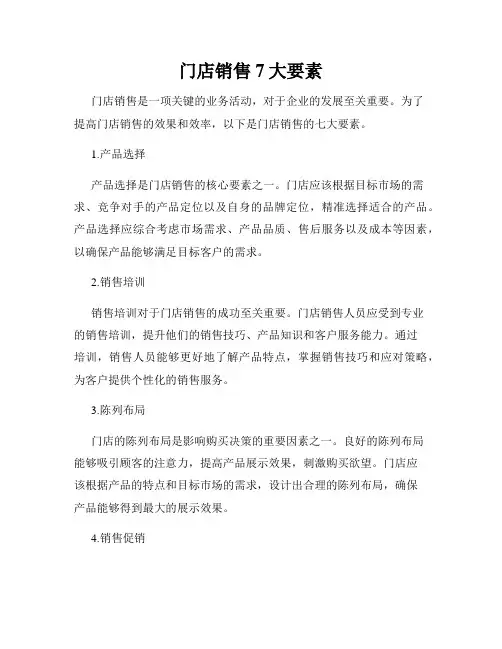 门店销售 7 大要素

门店销售是一项关键的业务活动，对于企业的发展至关重要。为了提高门店销售的效果和效率，以下是门店销售的七大要素。

1.产品选择

产品选择是门店销售的核心要素之一。门店应该根据目标市场的需求、竞争对手的产品定位以及自身的品牌定位，精准选择适合的产品。产品选择应综合考虑市场需求、产品品质、售后服务以及成本等因素，以确保产品能够满足目标客户的需求。

2.销售培训

销售培训对于门店销售的成功至关重要。门店销售人员应受到专业的销售培训，提升他们的销售技巧、产品知识和客户服务能力。通过培训，销售人员能够更好地了解产品特点，掌握销售技巧和应对策略，为客户提供个性化的销售服务。

3.陈列布局

门店的陈列布局是影响购买决策的重要因素之一。良好的陈列布局能够吸引顾客的注意力，提高产品展示效果，刺激购买欲望。门店应该根据产品的特点和目标市场的需求，设计出合理的陈列布局，确保产品能够得到最大的展示效果。

4.销售促销